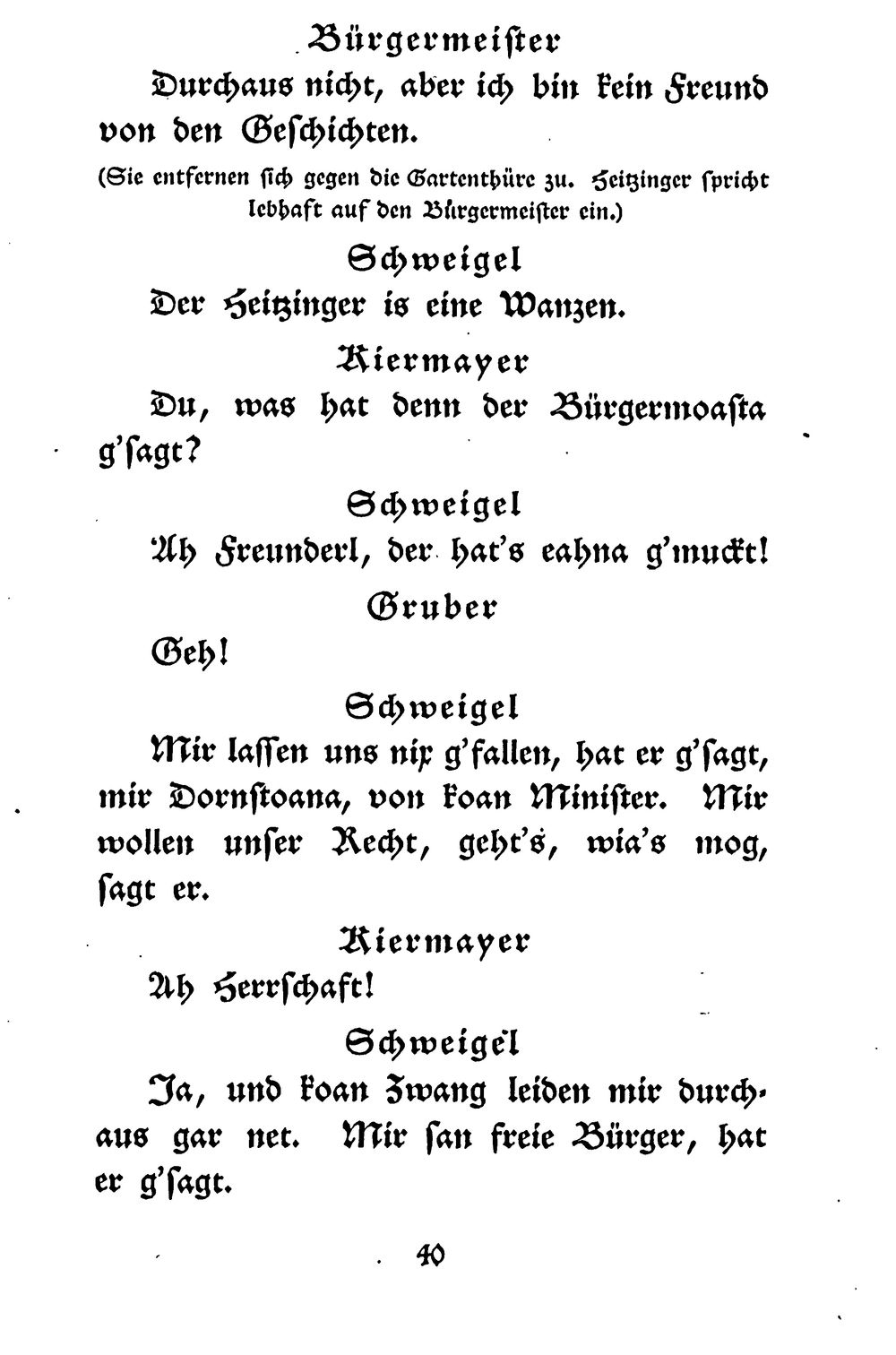 Bürgermeister

Durchaus nicht, aber ich bin kein Freund von den Geschichten.

(Sie entfernen sich gegen die Gartenthüre zu. Heitzinger spricht lebhaft auf den Bürgermeister ein.)

Schweigel

Der Heitzinger is eine Wanzen.

Kiermayer

Du, was hat denn der Bürgermoasta g'sagt?

Schweigel

Ah Freunderl, der hat's eahna g'muckt!

Gruber

Geh!

Schweigel

Mir lassen uns nix g'fallen, hat er g'sagt, mir Dornstoana, von koan Minister. Mir wollen unser Recht, geht's, wia's mog, sagt er.

Kiermayer

Ah Herrschaft!

Schweigel

Ja, und koan Zwang leiden mir durchaus gar net. Mir san freie Bürger, hat er g'sagt.

40